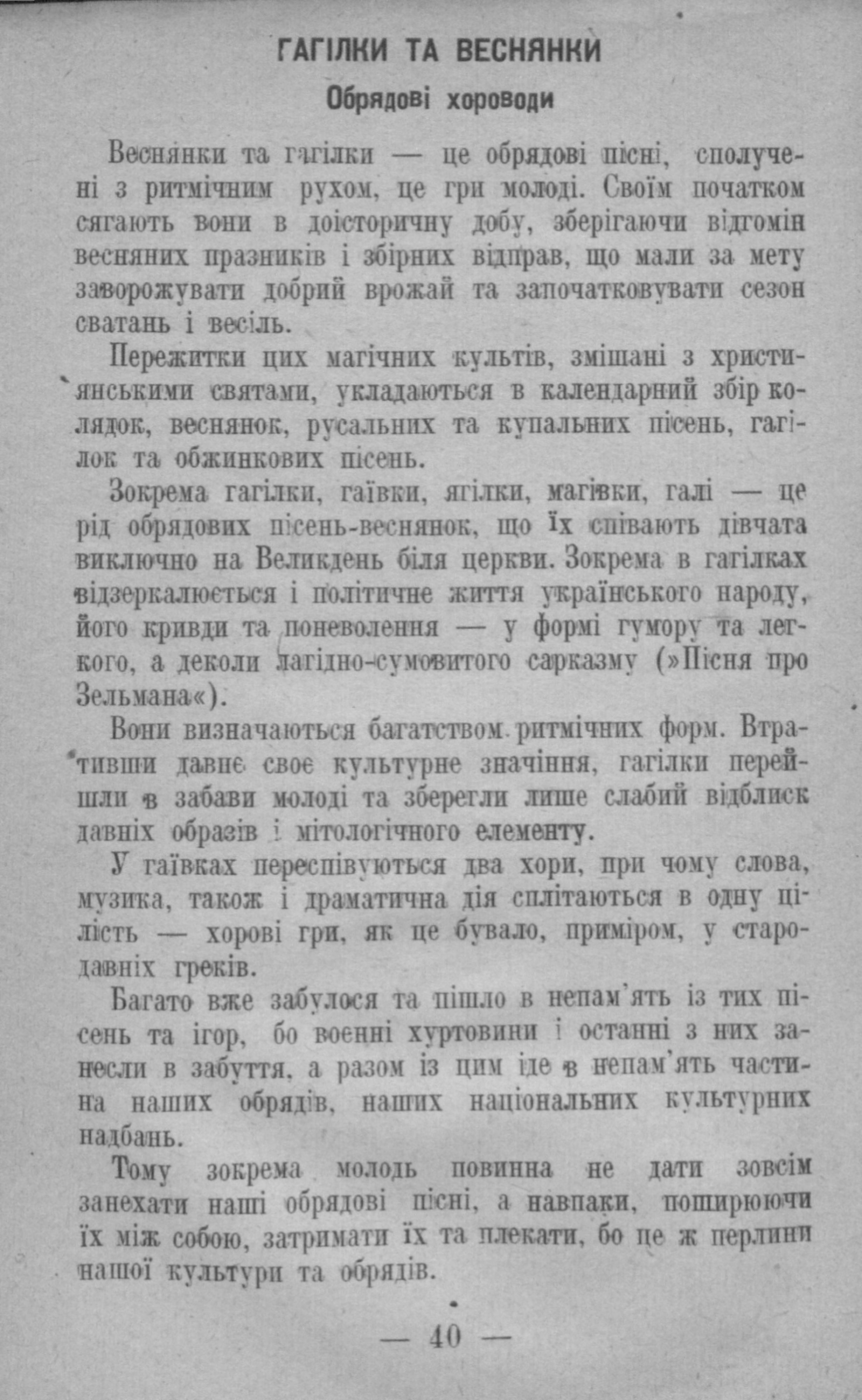 ГАГІЛКИ ТА ВЕСНЯНКИ

Обрядові хороводи

Веснянки та гагілки — це обрядові пісні, сполучені з ритмічним рухом, це гри молоді. Своїм початком сягають вони в доісторичну добу, зберігаючи відгомін весняних празників і збірних відправ, що мали за мету заворожувати добрий врожай та започатковувати сезон сватань і весіль.

Пережитки цих магічних культів, змішані з християнськими святами, укладаються в календарний збір колядок, веснянок, русальних та купальних пісень, гагілок та обжинкових пісень.

Зокрема гагілки, гаївки, ягілки, магівки, галі — це рід обрядових пісень-веснянок, що їх співають дівчата виключно на Великдень біля церкви. Зокрема в гагілках відзеркалюється і політичне життя українського народу, його кривди та поневолення — у формі гумору та легкого, а деколи лагідно-сумовитого сарказму (»Пісня про Зельмана«).

Вони визначаються багатством ритмічних форм. Втративши давнє своє культурне значіння, гагілки перейшли в забави молоді та зберегли лише слабий відблиск давніх образів і мітологічного елементу.

У гаївках переспівуються два хори, при чому слова, музика, також і драматична дія сплітаються в одну цілість — хорові гри, як це бувало, приміром, у стародавніх греків.

Багато вже забулося та пішло в непам'ять із тих пісень та ігор, бо воєнні хуртовини і останні з них занесли в забуття, а разом із цим іде в непам'ять частина наших обрядів, наших національних культурних надбань.

Тому зокрема молодь повинна не дати зовсім занехати наші обрядові пісні, а навпаки, поширюючи їх між собою, затримати їх та плекати, бо це ж перлини нашої культури та обрядів.

— 40 —